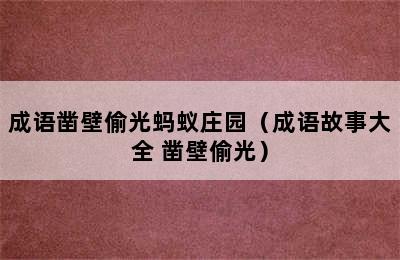 成语凿壁偷光蚂蚁庄园（成语故事大全 凿壁偷光）